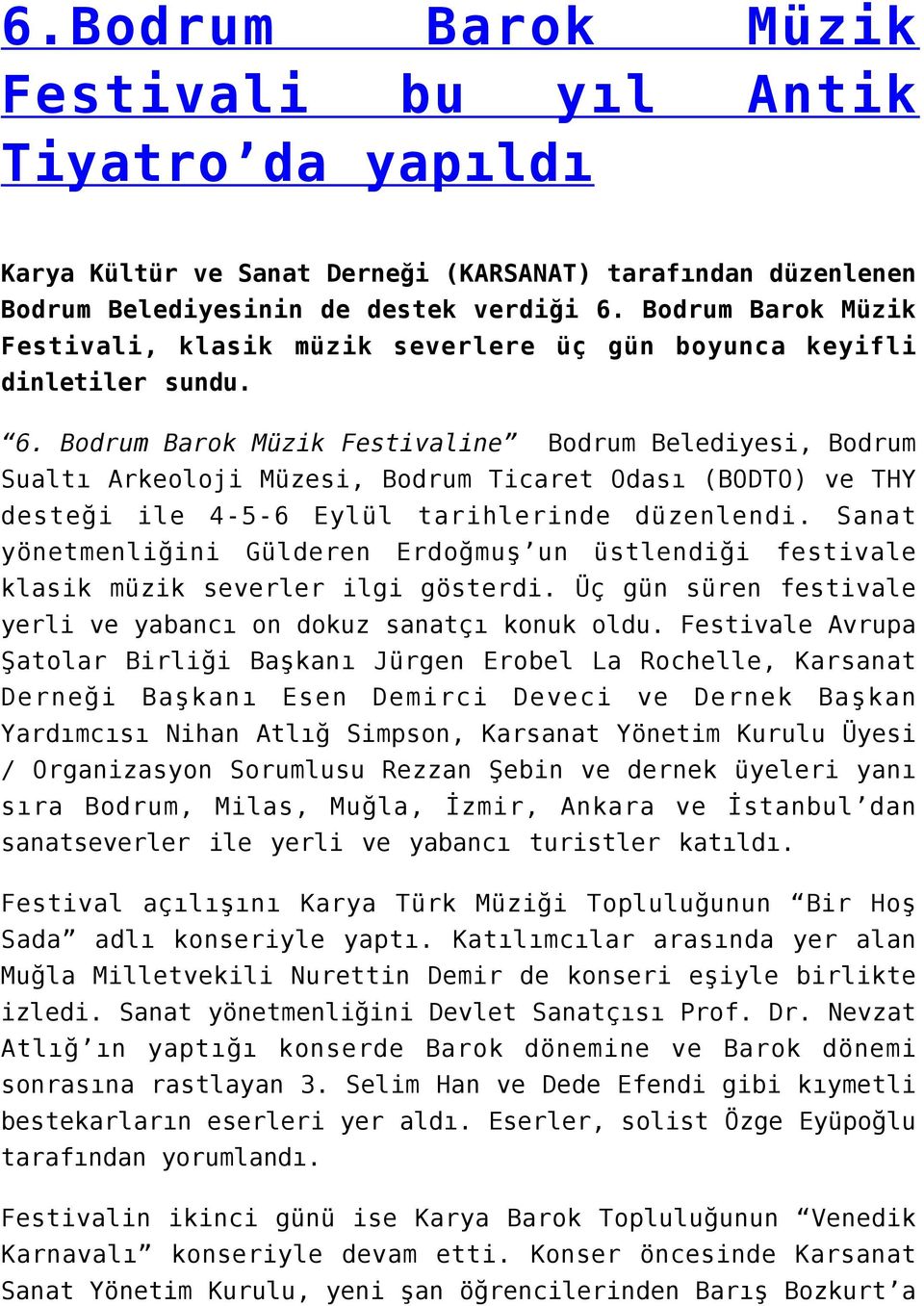 6.Bodrum Barok Müzik Festivali bu yıl Antik Tiyatro’da yapıldı

Karya Kültür ve Sanat Derneği (KARSANAT) tarafından düzenlenen Bodrum Belediyesinin de destek verdiği 6. Bodrum Barok Müzik Festivali, klasik müzik severlere üç gün boyunca keyifli dinletiler sundu.

“6. Bodrum Barok Müzik Festivaline” Bodrum Belediyesi, Bodrum Sualtı Arkeoloji Müzesi, Bodrum Ticaret Odası (BODTO) ve THY desteği ile 4-5-6 Eylül tarihlerinde düzenlendi. Sanat yönetmenliğini Gülderen Erdoğmuş’un üstlendiği festivale klasik müzik severler ilgi gösterdi. Üç gün süren festivale yerli ve yabancı on dokuz sanatçı konuk oldu. Festivale Avrupa Şatolar Birliği Başkanı Jürgen Erobel La Rochelle, Karsanat Derneği Başkanı Esen Demirci Deveci ve Dernek Başkan Yardımcısı Nihan Atlığ Simpson, Karsanat Yönetim Kurulu Üyesi / Organizasyon Sorumlusu Rezzan Şebin ve dernek üyeleri yanı sıra Bodrum, Milas, Muğla, İzmir, Ankara ve İstanbul’dan sanatseverler ile yerli ve yabancı turistler katıldı.

Festival açılışını Karya Türk Müziği Topluluğunun “Bir Hoş Sada” adlı konseriyle yaptı. Katılımcılar arasında yer alan Muğla Milletvekili Nurettin Demir de konseri eşiyle birlikte izledi. Sanat yönetmenliğini Devlet Sanatçısı Prof. Dr. Nevzat Atlığ’ın yaptığı konserde Barok dönemine ve Barok dönemi sonrasına rastlayan 3. Selim Han ve Dede Efendi gibi kıymetli bestekarların eserleri yer aldı. Eserler, solist Özge Eyüpoğlu tarafından yorumlandı.

Festivalin ikinci günü ise Karya Barok Topluluğunun “Venedik Karnavalı” konseriyle devam etti. Konser öncesinde Karsanat Sanat Yönetim Kurulu, yeni şan öğrencilerinden Barış Bozkurt’a